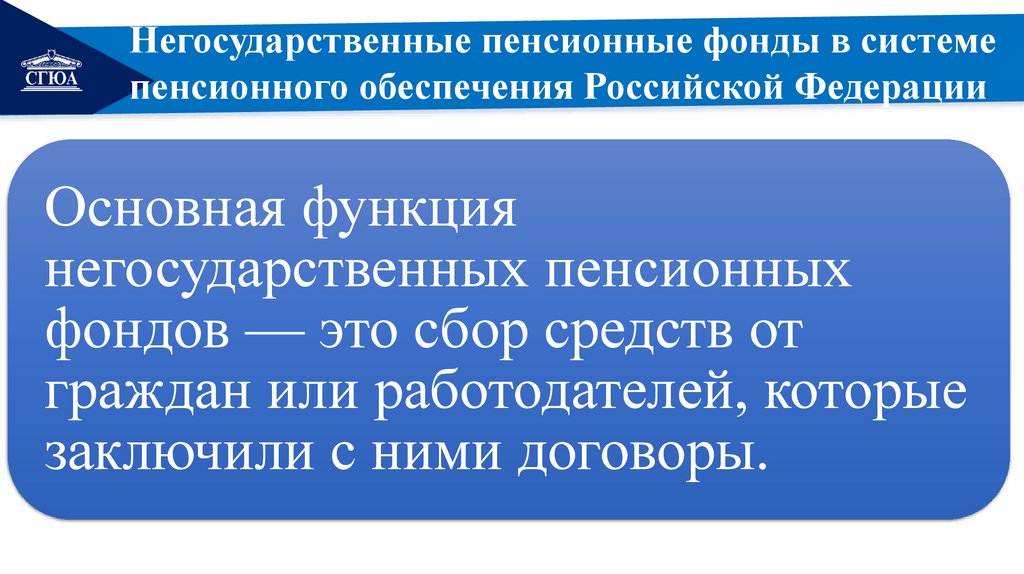 СГЮА

Негосударственные пенсионные фонды в системе пенсионного обеспечения Российской Федерации

Основная функция негосударственных пенсионных фондов — это сбор средств от граждан или работодателей, которые заключили с ними договоры.